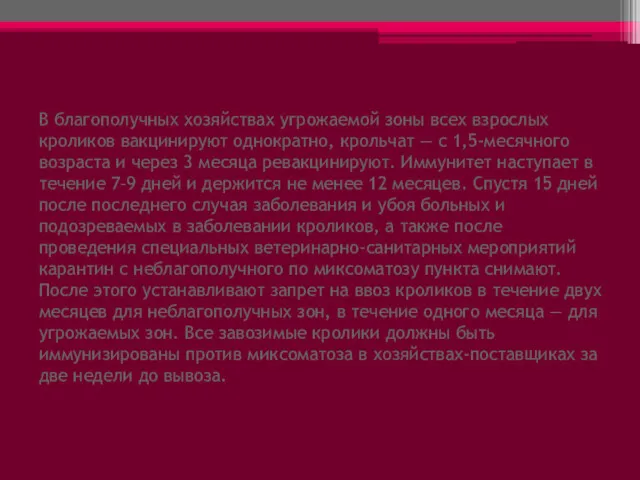 В благополучных хозяйствах угрожаемой зоны всех взрослых кроликов вакцинируют однократно, крольчат — с 1,5-месячного возраста и через 3 месяца ревакцинируют. Иммунитет наступает в течение 7-9 дней и держится не менее 12 месяцев. Спустя 15 дней после последнего случая заболевания и убоя больных и подозреваемых в заболевании кроликов, а также после проведения специальных ветеринарно-санитарных мероприятий карантин с неблагополучного по миксоматозу пункта снимают. После этого устанавливают запрет на ввоз кроликов в течение двух месяцев для неблагополучных зон, в течение одного месяца — для угрожаемых зон. Все завозимые кролики должны быть иммунизированы против миксоматоза в хозяйствах-поставщиках за две недели до вывоза.